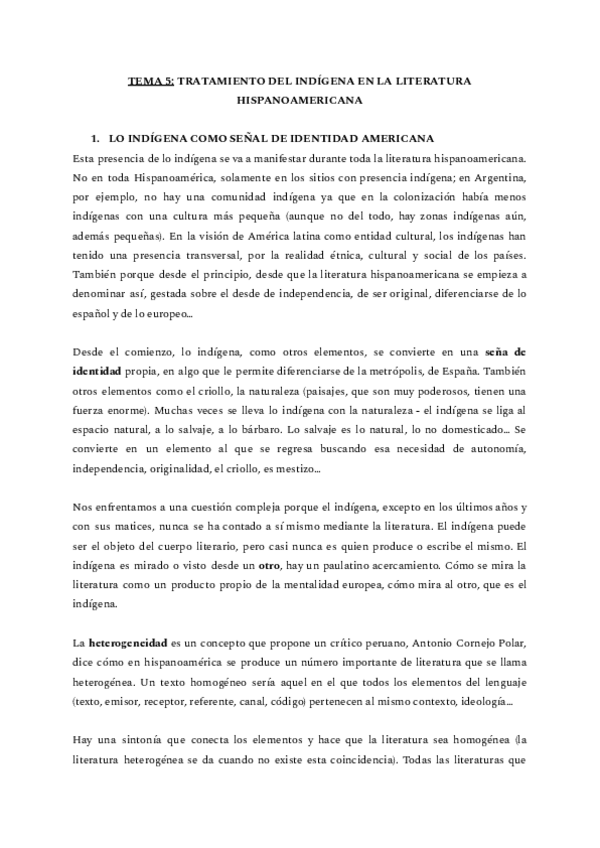 TEMA 5: TRATAMIENTO DEL INDÍGENA EN LA LITERATURA HISPANOAMERICANA

1. LO INDÍGENA COMO SEÑAL DE IDENTIDAD AMERICANA

Esta presencia de lo indígena se va a manifestar durante toda la literatura hispanoamericana. No en toda Hispanoamérica, solamente en los sitios con presencia indígena; en Argentina, por ejemplo, no hay una comunidad indígena ya que en la colonización había menos indígenas con una cultura más pequeña (aunque no del todo, hay zonas indígenas aún, además pequeñas). En la visión de América latina como entidad cultural, los indígenas han tenido una presencia transversal, por la realidad étnica, cultural y social de los países. También porque desde el principio, desde que la literatura hispanoamericana se empieza a denominar así, gestada sobre el desde de independencia, de ser original, diferenciarse de lo español y de lo europeo...

Desde el comienzo, lo indígena, como otros elementos, se convierte en una seña de identidad propia, en algo que le permite diferenciarse de la metrópolis, de España. También otros elementos como el criollo, la naturaleza (paisajes, que son muy poderosos, tienen una fuerza enorme). Muchas veces se lleva lo indígena con la naturaleza - el indígena se liga al espacio natural, a lo salvaje, a lo bárbaro. Lo salvaje es lo natural, lo no domesticado... Se convierte en un elemento al que se regresa buscando esa necesidad de autonomía, independencia, originalidad, el criollo, es mestizo...

Nos enfrentamos a una cuestión compleja porque el indígena, excepto en los últimos años y con sus matices, nunca se ha contado a sí mismo mediante la literatura. El indígena puede ser el objeto del cuerpo literario, pero casi nunca es quien produce o escribe el mismo. El indígena es mirado o visto desde un otro, hay un paulatino acercamiento. Cómo se mira la literatura como un producto propio de la mentalidad europea, cómo mira al otro, que es el indígena.

La heterogeneidad es un concepto que propone un crítico peruano, Antonio Cornejo Polar, dice cómo en hispanoamérica se produce un número importante de literatura que se llama heterogénea. Un texto homogéneo sería aquel en el que todos los elementos del lenguaje (texto, emisor, receptor, referente, canal, código) pertenecen al mismo contexto, ideología...

Hay una sintonía que conecta los elementos y hace que la literatura sea homogénea (la literatura heterogénea se da cuando no existe esta coincidencia). Todas las literaturas que